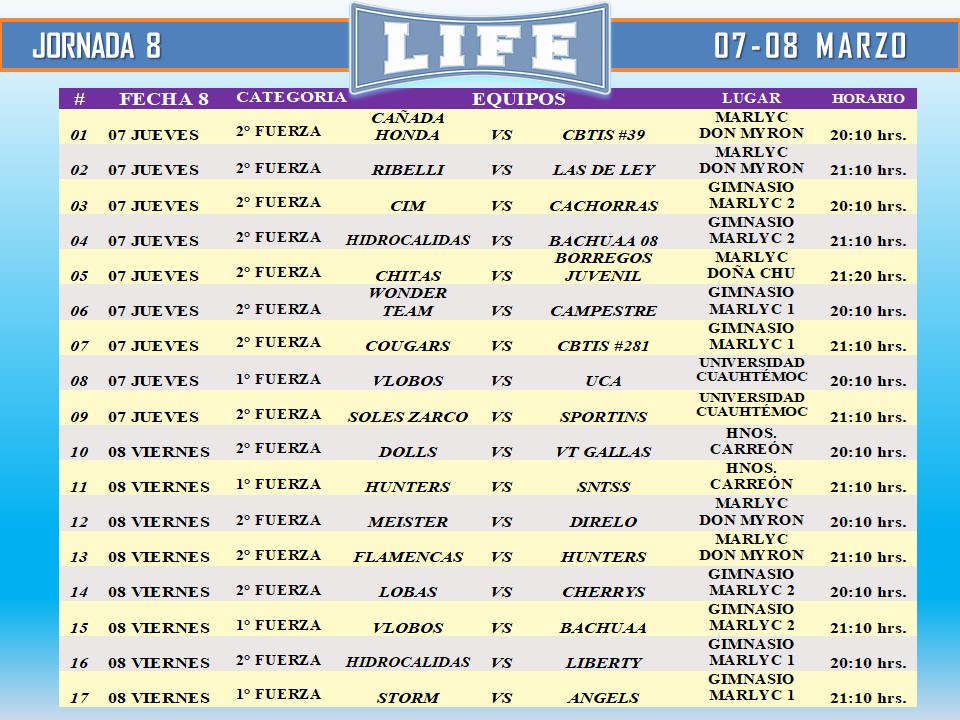 JORNADA 8

LIFE

07-08 MARZO

| # | FECHA 8 | CATEGORIA | EQUIPOS | | | LUGAR | HORARIO |
|---|---|---|---|---|---|---|---|
| 01 | 07 JUEVES | 2° FUERZA | CAÑADA HONDA | VS | CBTIS #39 | MARLYC DON MYRON | 20:10 hrs. |
| 02 | 07 JUEVES | 2° FUERZA | RIBELLI | VS | LAS DE LEY | MARLYC DON MYRON | 21:10 hrs. |
| 03 | 07 JUEVES | 2° FUERZA | CIM | VS | CACHORRAS | GIMNASIO MARLYC 2 | 20:10 hrs. |
| 04 | 07 JUEVES | 2° FUERZA | HIDROCALIDAS | VS | BACHUAA 08 | GIMNASIO MARLYC 2 | 21:10 hrs. |
| 05 | 07 JUEVES | 2° FUERZA | CHITAS | VS | BORREGOS JUVENIL | MARLYC DOÑA CHU | 21:20 hrs. |
| 06 | 07 JUEVES | 2° FUERZA | WONDER TEAM | VS | CAMPESTRE | GIMNASIO MARLYC 1 | 20:10 hrs. |
| 07 | 07 JUEVES | 2° FUERZA | COUGARS | VS | CBTIS #281 | GIMNASIO MARLYC 1 | 21:10 hrs. |
| 08 | 07 JUEVES | 1° FUERZA | VLOBOS | VS | UCA | UNIVERSIDAD CUAUHTÉMOC | 20:10 hrs. |
| 09 | 07 JUEVES | 2° FUERZA | SOLES ZARCO | VS | SPORTINS | UNIVERSIDAD CUAUHTÉMOC | 21:10 hrs. |
| 10 | 08 VIERNES | 2° FUERZA | DOLLS | VS | VT GALLAS | HNOS. CARREÓN | 20:10 hrs. |
| 11 | 08 VIERNES | 1° FUERZA | HUNTERS | VS | SNTSS | HNOS. CARREÓN | 21:10 hrs. |
| 12 | 08 VIERNES | 2° FUERZA | MEISTER | VS | DIRELO | MARLYC DON MYRON | 20:10 hrs. |
| 13 | 08 VIERNES | 2° FUERZA | FLAMENCAS | VS | HUNTERS | MARLYC DON MYRON | 21:10 hrs. |
| 14 | 08 VIERNES | 2° FUERZA | LOBAS | VS | CHERRYS | GIMNASIO MARLYC 2 | 20:10 hrs. |
| 15 | 08 VIERNES | 1° FUERZA | VLOBOS | VS | BACHUAA | GIMNASIO MARLYC 2 | 21:10 hrs. |
| 16 | 08 VIERNES | 2° FUERZA | HIDROCALIDAS | VS | LIBERTY | GIMNASIO MARLYC 1 | 20:10 hrs. |
| 17 | 08 VIERNES | 1° FUERZA | STORM | VS | ANGELS | GIMNASIO MARLYC 1 | 21:10 hrs. |